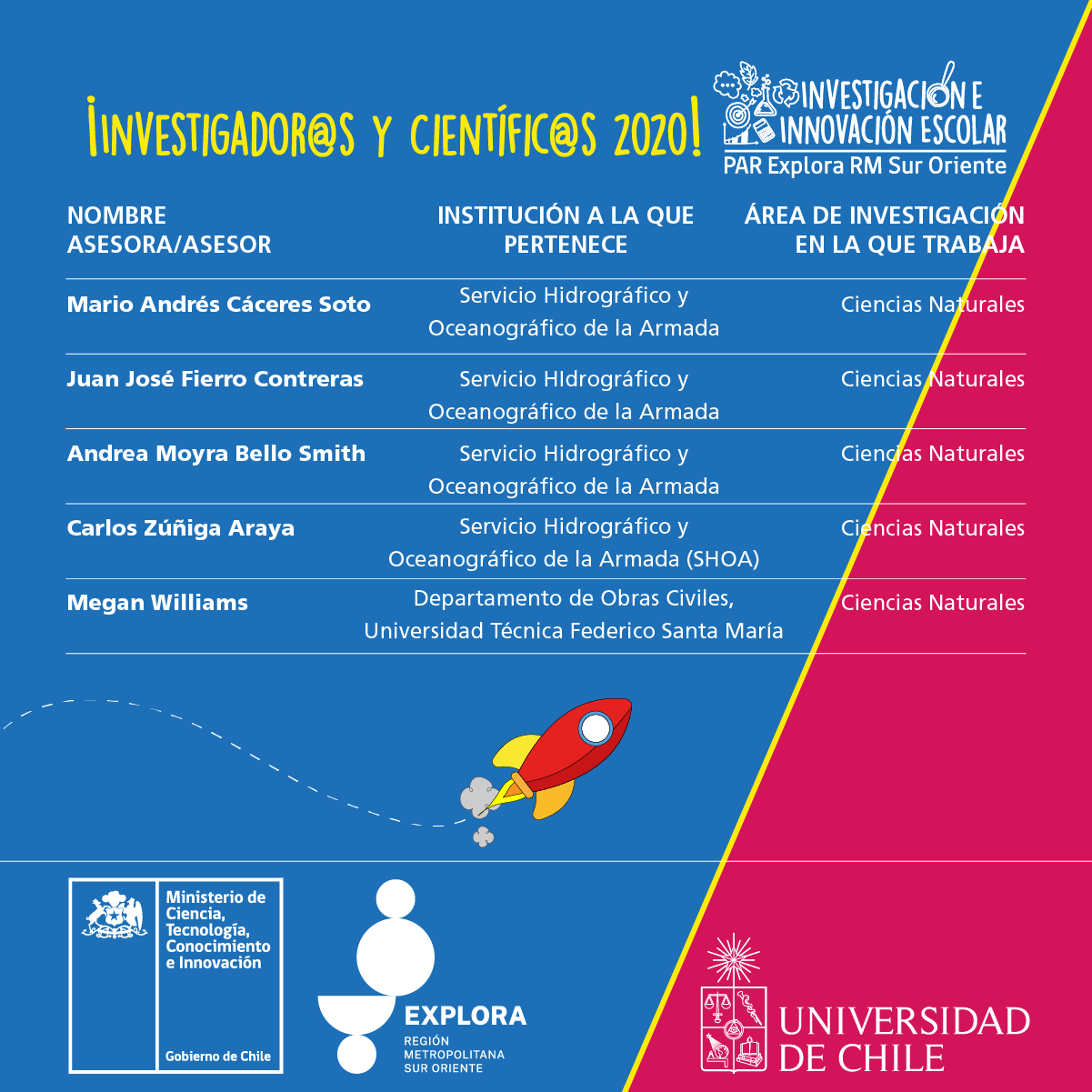 ¡INVESTIGADOR@S Y CIENTÍFIC@S 2020!

INVESTIGACIÓN E INNOVACIÓN ESCOLAR
PAR Explora RM Sur Oriente

| NOMBRE ASESORA/ASESOR | INSTITUCIÓN A LA QUE PERTENECE | ÁREA DE INVESTIGACIÓN EN LA QUE TRABAJA |
|---|---|---|
| Mario Andrés Cáceres Soto | Servicio Hidrográfico y Oceanográfico de la Armada | Ciencias Naturales |
| Juan José Fierro Contreras | Servicio HIdrográfico y Oceanográfico de la Armada | Ciencias Naturales |
| Andrea Moyra Bello Smith | Servicio Hidrográfico y Oceanográfico de la Armada | Ciencias Naturales |
| Carlos Zúñiga Araya | Servicio Hidrográfico y Oceanográfico de la Armada (SHOA) | Ciencias Naturales |
| Megan Williams | Departamento de Obras Civiles, Universidad Técnica Federico Santa María | Ciencias Naturales |

Ministerio de Ciencia, Tecnología, Conocimiento e Innovación
Gobierno de Chile

EXPLORA
REGIÓN METROPOLITANA SUR ORIENTE

UNIVERSIDAD DE CHILE